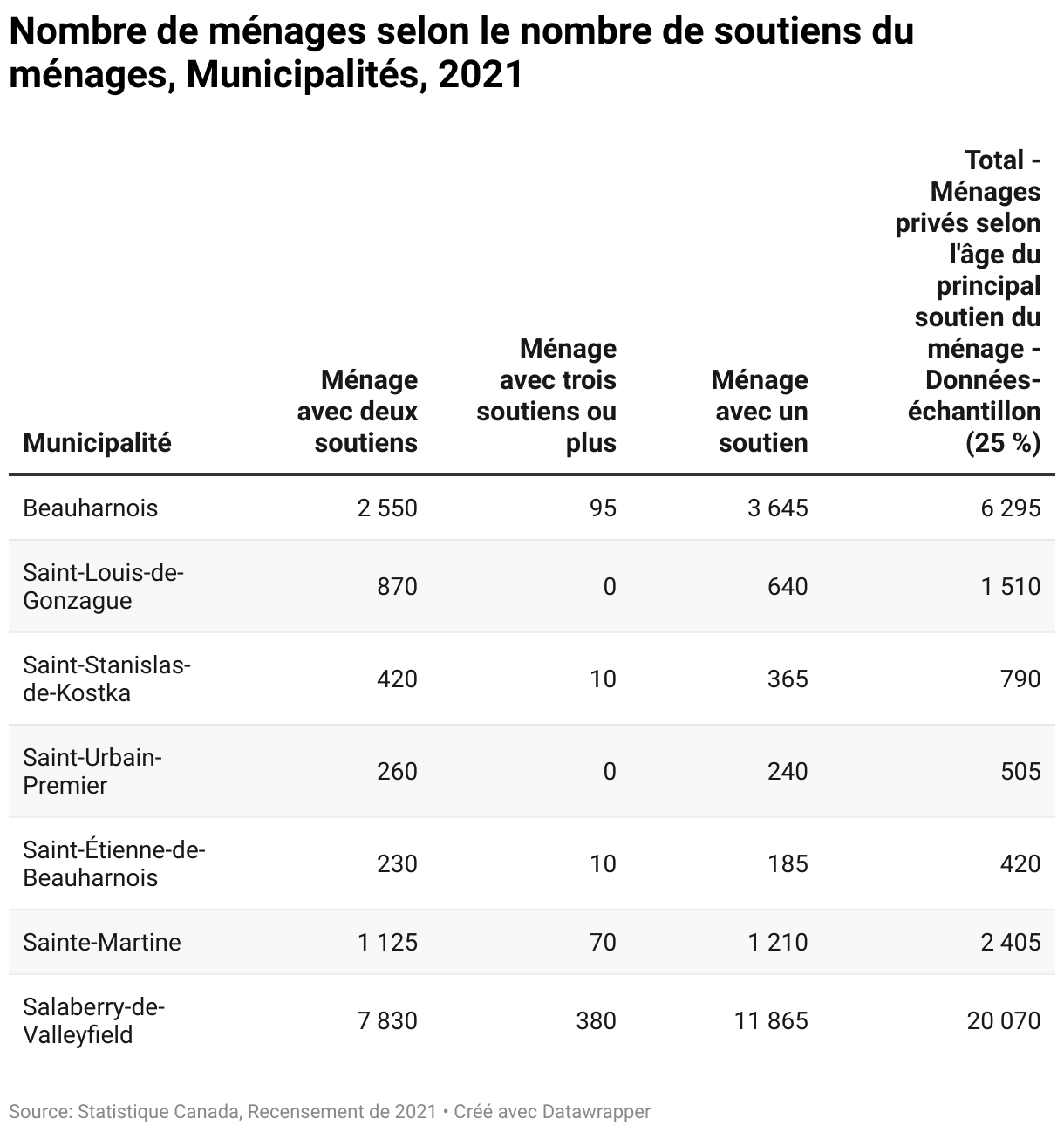 Nombre de ménages selon le nombre de soutiens du ménages, Municipalités, 2021

| Municipalité | Ménage avec deux soutiens | Ménage avec trois soutiens ou plus | Ménage avec un soutien | Total - Ménages privés selon l'âge du principal soutien du ménage - Données-échantillon (25 %) |
|---|---|---|---|---|
| Beauharnois | 2 550 | 95 | 3 645 | 6 295 |
| Saint-Louis-de-Gonzague | 870 | 0 | 640 | 1 510 |
| Saint-Stanislas-de-Kostka | 420 | 10 | 365 | 790 |
| Saint-Urbain-Premier | 260 | 0 | 240 | 505 |
| Saint-Étienne-de-Beauharnois | 230 | 10 | 185 | 420 |
| Sainte-Martine | 1 125 | 70 | 1 210 | 2 405 |
| Salaberry-de-Valleyfield | 7 830 | 380 | 11 865 | 20 070 |

Source: Statistique Canada, Recensement de 2021 • Créé avec Datawrapper